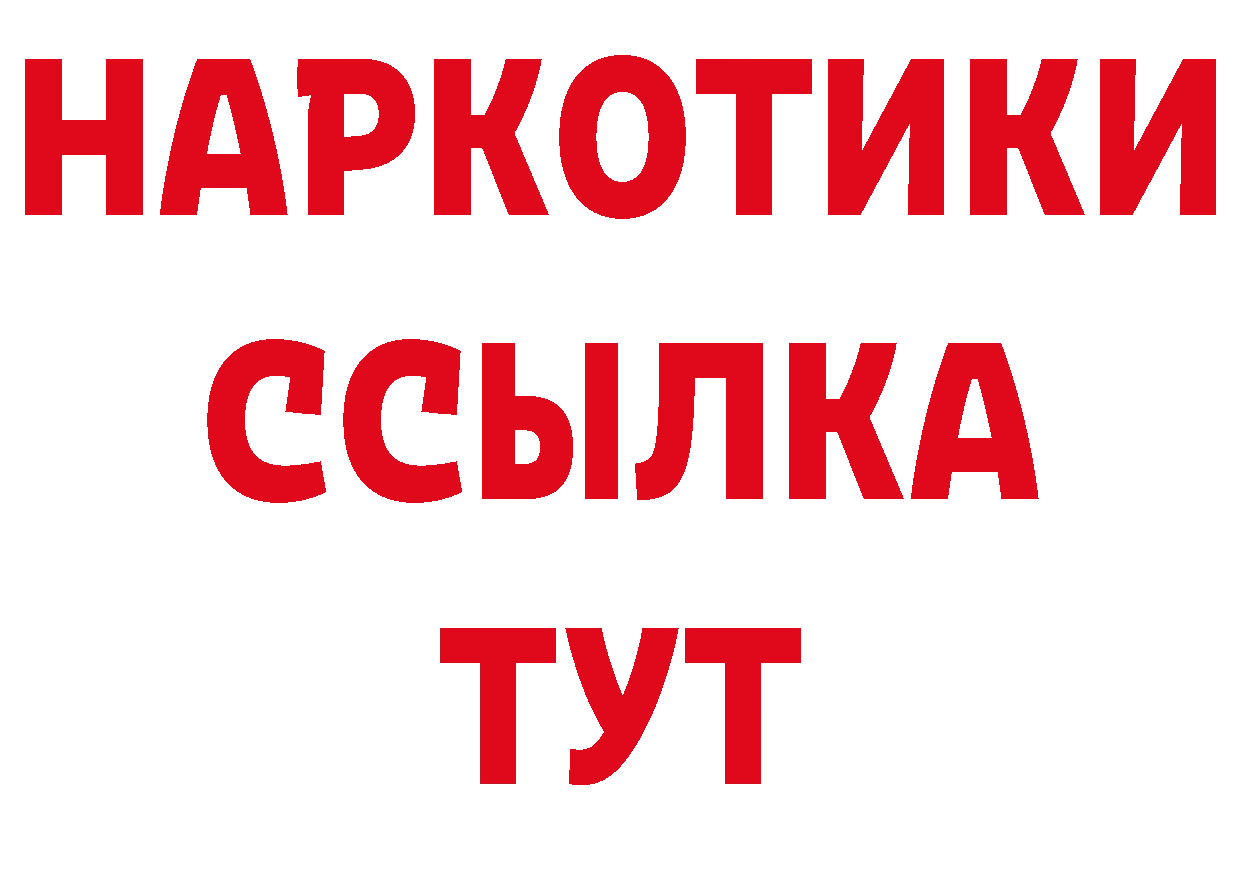 НАРКОТИКИ
ССЫЛКА
ТУТ